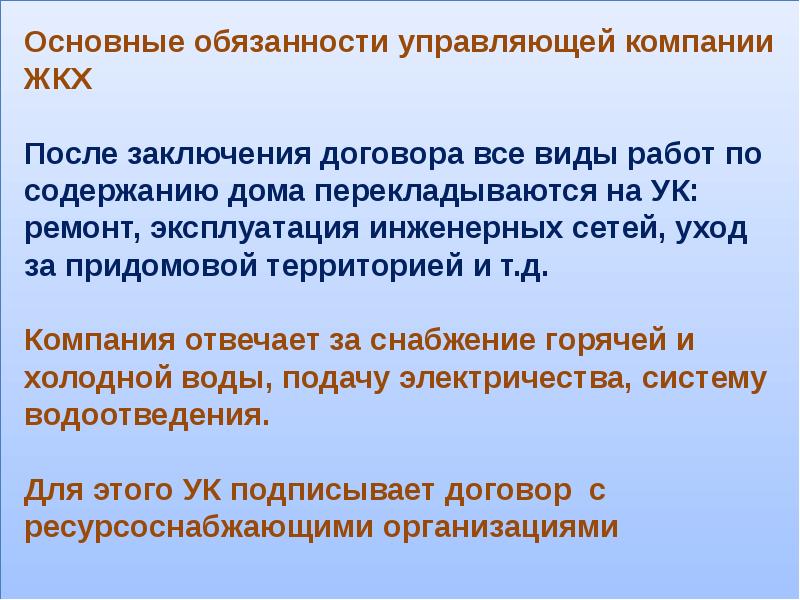 Основные обязанности управляющей компании ЖКХ

После заключения договора все виды работ по содержанию дома перекладываются на УК: ремонт, эксплуатация инженерных сетей, уход за придомовой территорией и т.д.

Компания отвечает за снабжение горячей и холодной воды, подачу электричества, систему водоотведения.

Для этого УК подписывает договор с ресурсоснабжающими организациями